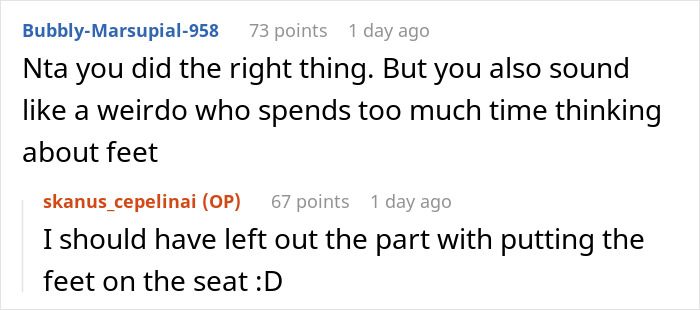 Bubbly-Marsupial-958 73 points 1 day ago

Nta you did the right thing. But you also sound like a weirdo who spends too much time thinking about feet

skanus_cepelinai (OP) 67 points 1 day ago

I should have left out the part with putting the feet on the seat :D